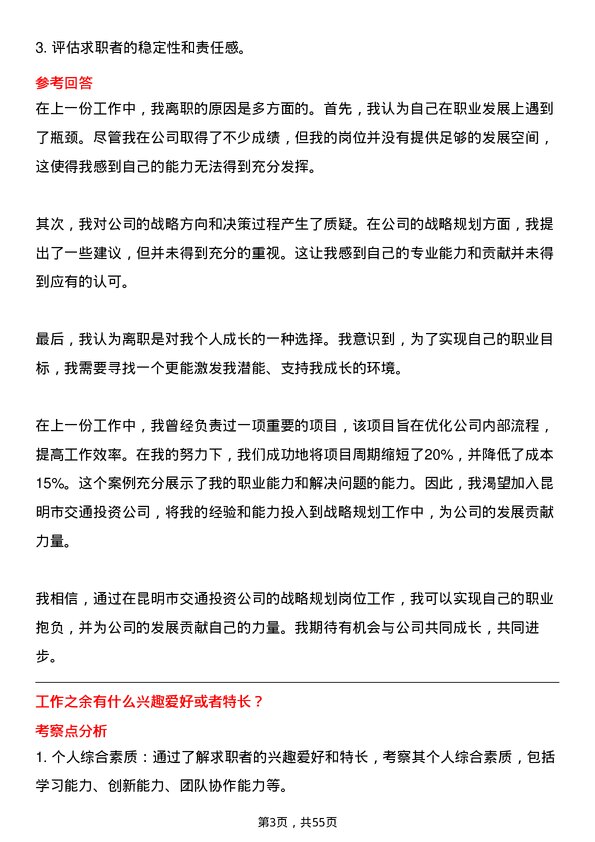 3. 评估求职者的稳定性和责任感。

参考回答

在上一份工作中，我离职的原因是多方面的。首先，我认为自己在职业发展上遇到了瓶颈。尽管我在公司取得了不少成绩，但我的岗位并没有提供足够的发展空间，这使得我感到自己的能力无法得到充分发挥。

其次，我对公司的战略方向和决策过程产生了质疑。在公司的战略规划方面，我提出了一些建议，但并未得到充分的重视。这让我感到自己的专业能力和贡献并未得到应有的认可。

最后，我认为离职是对我个人成长的一种选择。我意识到，为了实现自己的职业目标，我需要寻找一个更能激发我潜能、支持我成长的环境。

在上一份工作中，我曾经负责过一项重要的项目，该项目旨在优化公司内部流程，提高工作效率。在我的努力下，我们成功地将项目周期缩短了20%，并降低了成本15%。这个案例充分展示了我的职业能力和解决问题的能力。因此，我渴望加入昆明市交通投资公司，将我的经验和能力投入到战略规划工作中，为公司的发展贡献力量。

我相信，通过在昆明市交通投资公司的战略规划岗位工作，我可以实现自己的职业抱负，并为公司的发展贡献自己的力量。我期待有机会与公司共同成长，共同进步。

工作之余有什么兴趣爱好或者特长？

考察点分析

1. 个人综合素质：通过了解求职者的兴趣爱好和特长，考察其个人综合素质，包括学习能力、创新能力、团队协作能力等。

第3页，共55页